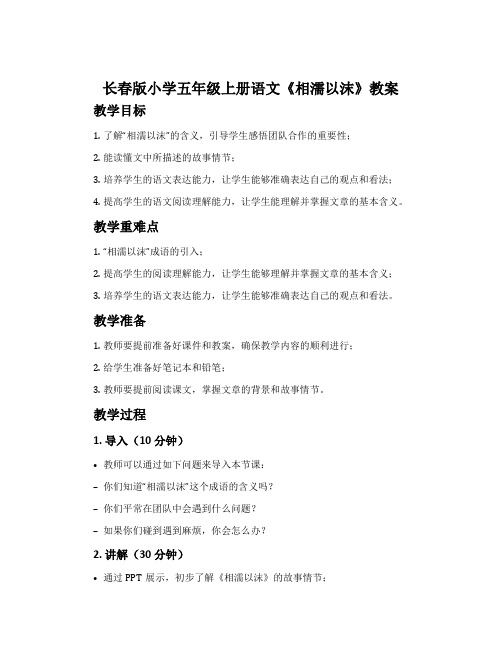 长春版小学五年级上册语文《相濡以沫》教案

教学目标

1. 了解“相濡以沫”的含义，引导学生感悟团队合作的重要性；

2. 能读懂文中所描述的故事情节；

3. 培养学生的语文表达能力，让学生能够准确表达自己的观点和看法；

4. 提高学生的语文阅读理解能力，让学生能理解并掌握文章的基本含义。

教学重难点

1. “相濡以沫”成语的引入；

2. 提高学生的阅读理解能力，让学生能够理解并掌握文章的基本含义；

3. 培养学生的语文表达能力，让学生能够准确表达自己的观点和看法。

教学准备

1. 教师要提前准备好课件和教案，确保教学内容的顺利进行；

2. 给学生准备好笔记本和铅笔；

3. 教师要提前阅读课文，掌握文章的背景和故事情节。

教学过程

1. 导入（10 分钟）

• 教师可以通过如下问题来导入本节课：

– 你们知道“相濡以沫”这个成语的含义吗？

– 你们平常在团队中会遇到什么问题？

– 如果你们碰到遇到麻烦，你会怎么办？

2. 讲解（30 分钟）

• 通过 PPT 展示，初步了解《相濡以沫》的故事情节；